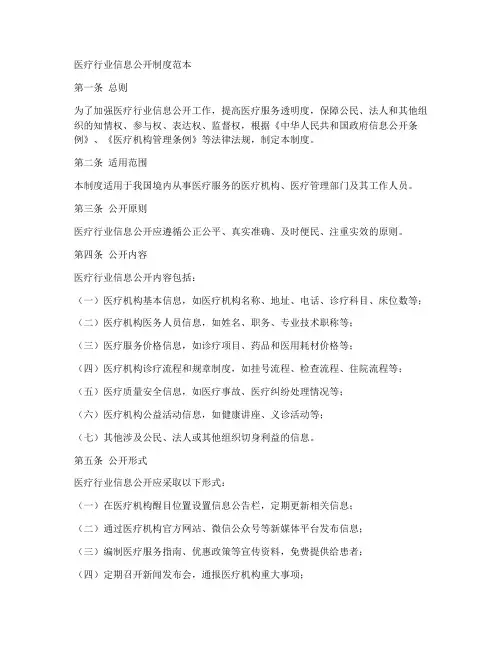 医疗行业信息公开制度范本

第一条 总则

为了加强医疗行业信息公开工作，提高医疗服务透明度，保障公民、法人和其他组织的知情权、参与权、表达权、监督权，根据《中华人民共和国政府信息公开条例》、《医疗机构管理条例》等法律法规，制定本制度。

第二条 适用范围

本制度适用于我国境内从事医疗服务的医疗机构、医疗管理部门及其工作人员。

第三条 公开原则

医疗行业信息公开应遵循公正公平、真实准确、及时便民、注重实效的原则。

第四条 公开内容

医疗行业信息公开内容包括：

（一）医疗机构基本信息，如医疗机构名称、地址、电话、诊疗科目、床位数等；

（二）医疗机构医务人员信息，如姓名、职务、专业技术职称等；

（三）医疗服务价格信息，如诊疗项目、药品和医用耗材价格等；

（四）医疗机构诊疗流程和规章制度，如挂号流程、检查流程、住院流程等；

（五）医疗质量安全信息，如医疗事故、医疗纠纷处理情况等；

（六）医疗机构公益活动信息，如健康讲座、义诊活动等；

（七）其他涉及公民、法人或其他组织切身利益的信息。

第五条 公开形式

医疗行业信息公开应采取以下形式：

（一）在医疗机构醒目位置设置信息公告栏，定期更新相关信息；

（二）通过医疗机构官方网站、微信公众号等新媒体平台发布信息；

（三）编制医疗服务指南、优惠政策等宣传资料，免费提供给患者；

（四）定期召开新闻发布会，通报医疗机构重大事项；